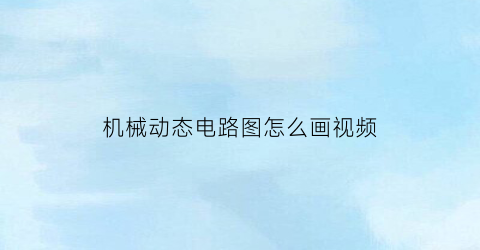 机械动态电路图怎么画视频